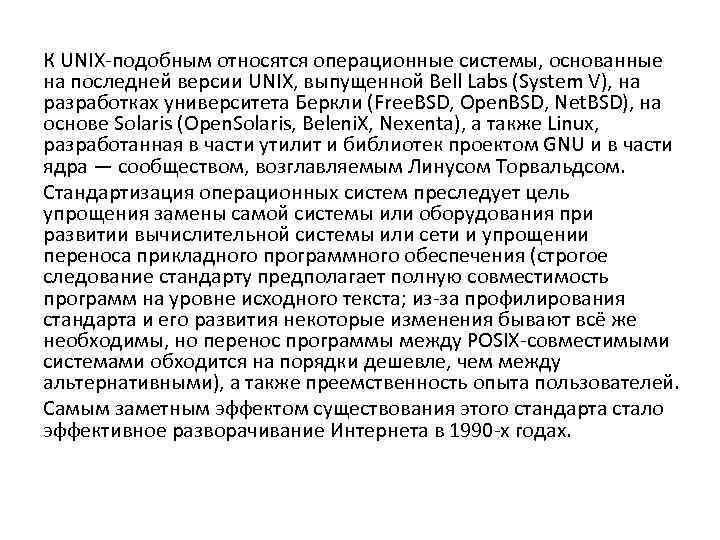 К UNIX-подобным относятся операционные системы, основанные на последней версии UNIX, выпущенной Bell Labs (System V), на разработках университета Беркли (FreeBSD, OpenBSD, NetBSD), на основе Solaris (OpenSolaris, BeleniX, Nexenta), а также Linux, разработанная в части утилит и библиотек проектом GNU и в части ядра — сообществом, возглавляемым Линусом Торвальдсом.

Стандартизация операционных систем преследует цель упрощения замены самой системы или оборудования при развитии вычислительной системы или сети и упрощении переноса прикладного программного обеспечения (строгое следование стандарту предполагает полную совместимость программ на уровне исходного текста; из-за профилирования стандарта и его развития некоторые изменения бывают всё же необходимы, но перенос программы между POSIX-совместимыми системами обходится на порядки дешевле, чем между альтернативными), а также преемственность опыта пользователей.

Самым заметным эффектом существования этого стандарта стало эффективное разворачивание Интернета в 1990-х годах.